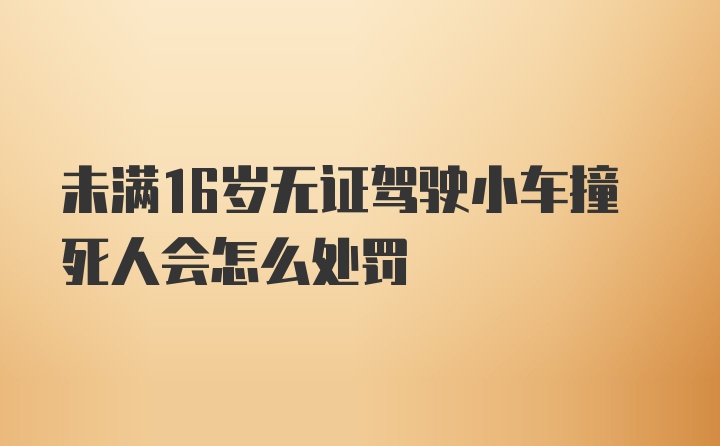 未满16岁无证驾驶小车撞死人会怎么处罚